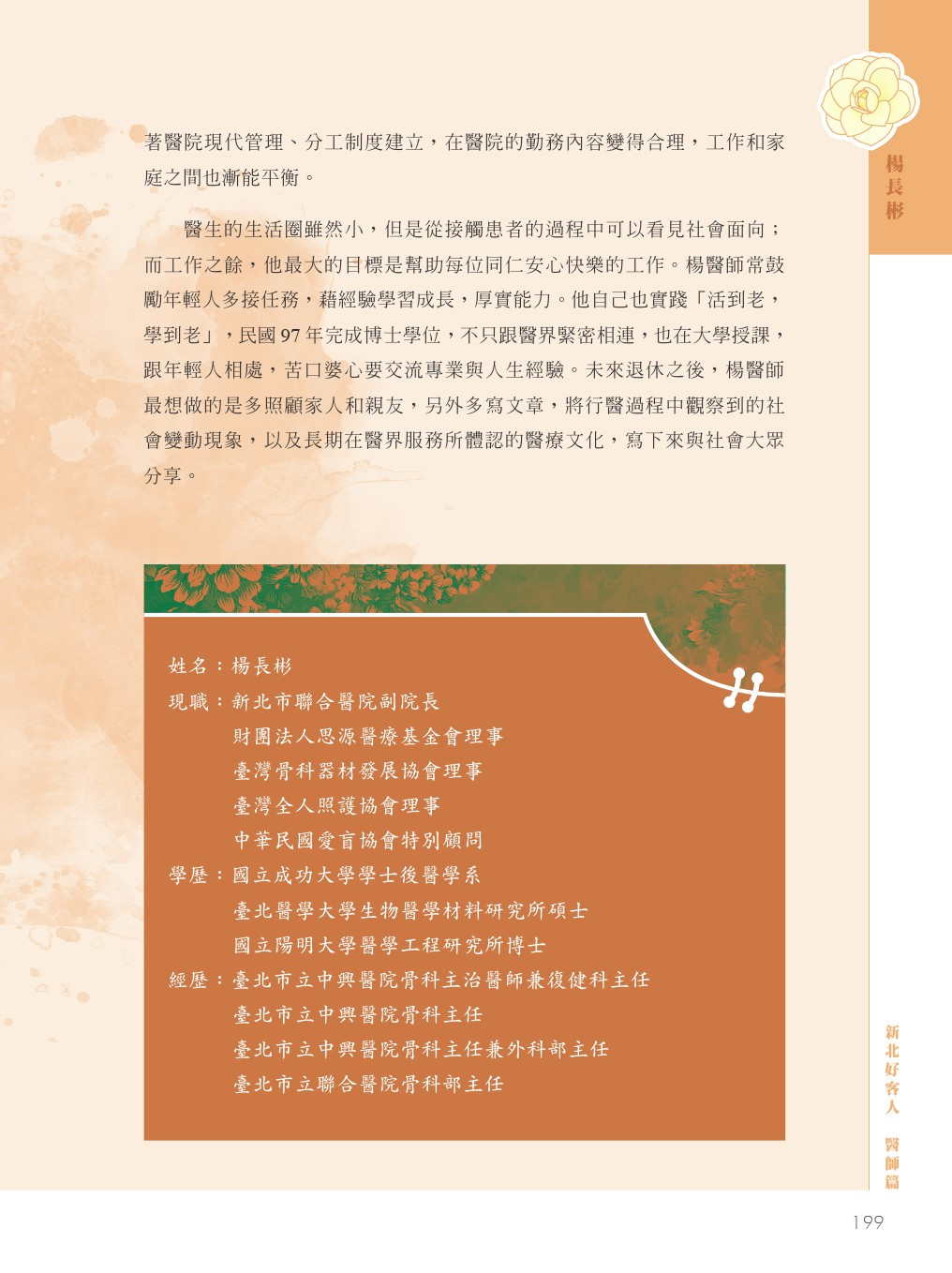 楊長彬

著醫院現代管理、分工制度建立，在醫院的勤務內容變得合理，工作和家庭之間也漸能平衡。

醫生的生活圈雖然小，但是從接觸患者的過程中可以看見社會面向；而工作之餘，他最大的目標是幫助每位同仁安心快樂的工作。楊醫師常鼓勵年輕人多接任務，藉經驗學習成長，厚實能力。他自己也實踐「活到老，學到老」，民國 97 年完成博士學位，不只跟醫界緊密相連，也在大學授課，跟年輕人相處，苦口婆心要交流專業與人生經驗。未來退休之後，楊醫師最想做的是多照顧家人和親友，另外多寫文章，將行醫過程中觀察到的社會變動現象，以及長期在醫界服務所體認的醫療文化，寫下來與社會大眾分享。

姓名：楊長彬
現職：新北市聯合醫院副院長
財團法人思源醫療基金會理事
臺灣骨科器材發展協會理事
臺灣全人照護協會理事
中華民國愛盲協會特別顧問
學歷：國立成功大學學士後醫學系
臺北醫學大學生物醫學材料研究所碩士
國立陽明大學醫學工程研究所博士
經歷：臺北市立中興醫院骨科主治醫師兼復健科主任
臺北市立中興醫院骨科主任
臺北市立中興醫院骨科主任兼外科部主任
臺北市立聯合醫院骨科部主任

新北好客人 醫師篇

199